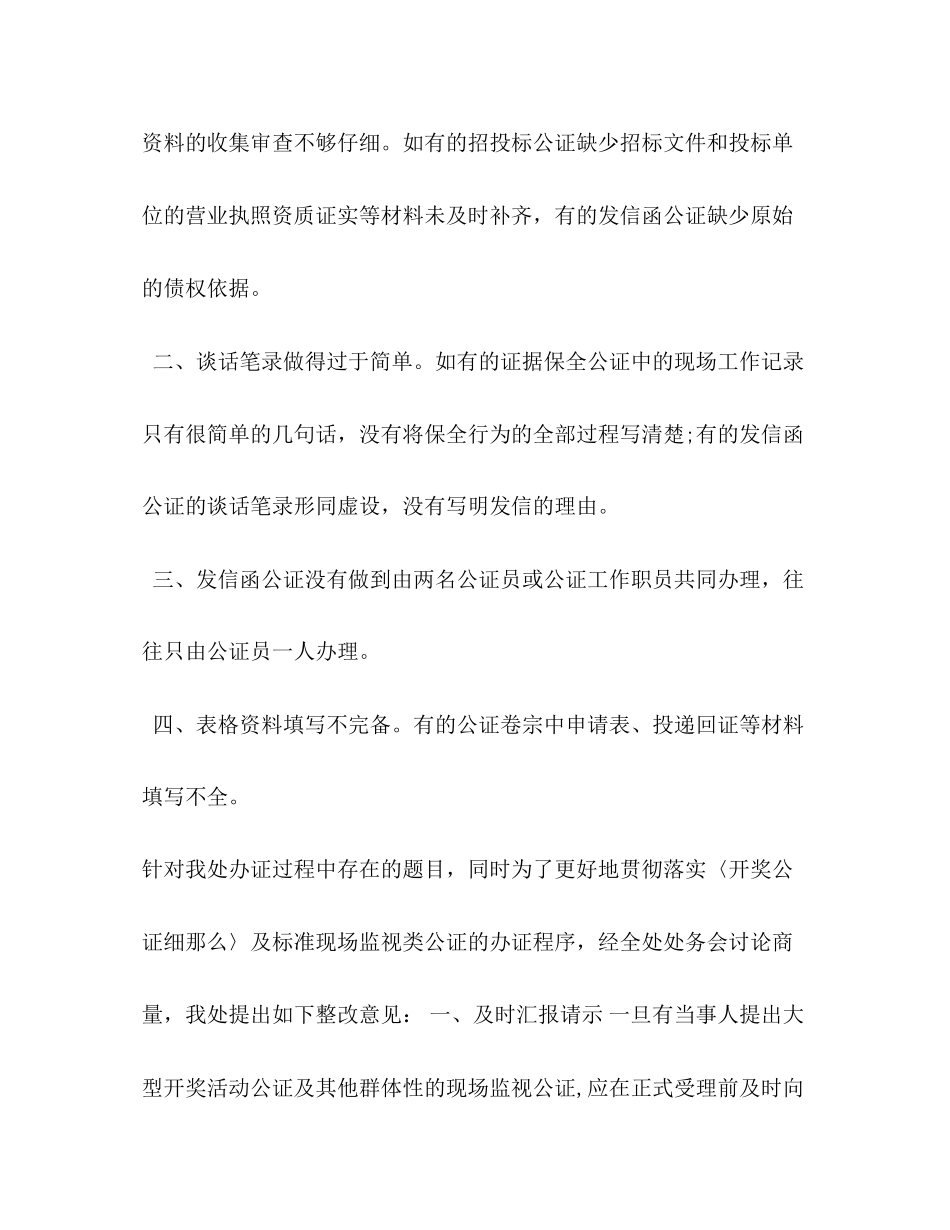 资料的收集审查不够仔细。如有的招投标公证缺少招标文件和投标单位的营业执照资质证实等材料未及时补齐，有的发信函公证缺少原始的债权依据。

二、谈话笔录做得过于简单。如有的证据保全公证中的现场工作记录只有很简单的几句话，没有将保全行为的全部过程写清楚;有的发信函公证的谈话笔录形同虚设，没有写明发信的理由。

三、发信函公证没有做到由两名公证员或公证工作职员共同办理，往往只由公证员一人办理。

四、表格资料填写不完备。有的公证卷宗中申请表、投递回证等材料填写不全。

针对我处办证过程中存在的题目，同时为了更好地贯彻落实〈开奖公证细那么〉及标准现场监视类公证的办证程序，经全处处务会讨论商量，我处提出如下整改意见： 一、及时汇报请示 一旦有当事人提出大型开奖活动公证及其他群体性的现场监视公证,应在正式受理前及时向